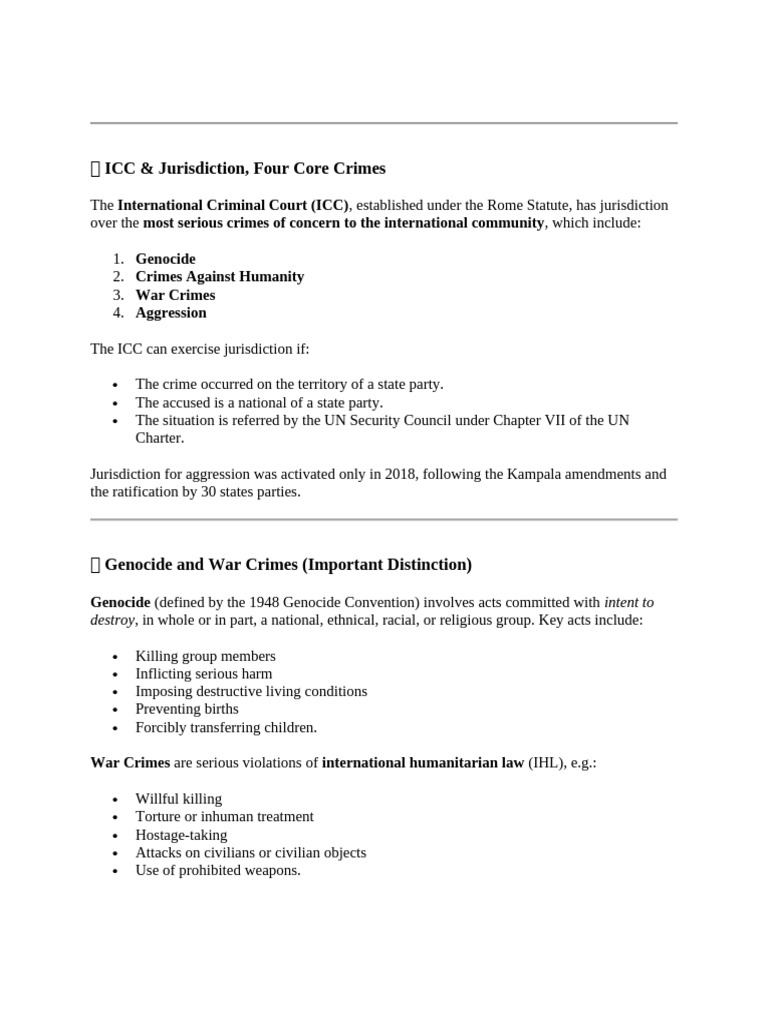 ICC & Jurisdiction, Four Core Crimes

The International Criminal Court (ICC), established under the Rome Statute, has jurisdiction over the most serious crimes of concern to the international community, which include:

1. Genocide
2. Crimes Against Humanity
3. War Crimes
4. Aggression

The ICC can exercise jurisdiction if:

• The crime occurred on the territory of a state party.
• The accused is a national of a state party.
• The situation is referred by the UN Security Council under Chapter VII of the UN Charter.

Jurisdiction for aggression was activated only in 2018, following the Kampala amendments and the ratification by 30 states parties.

Genocide and War Crimes (Important Distinction)

Genocide (defined by the 1948 Genocide Convention) involves acts committed with intent to destroy, in whole or in part, a national, ethnical, racial, or religious group. Key acts include:

• Killing group members
• Inflicting serious harm
• Imposing destructive living conditions
• Preventing births
• Forcibly transferring children.

War Crimes are serious violations of international humanitarian law (IHL), e.g.:

• Willful killing
• Torture or inhuman treatment
• Hostage-taking
• Attacks on civilians or civilian objects
• Use of prohibited weapons.